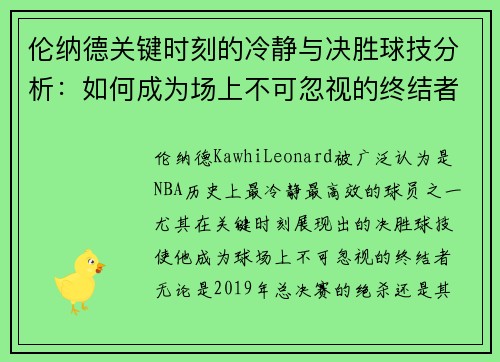 伦纳德关键时刻的冷静与决胜球技分析：如何成为场上不可忽视的终结者

伦纳德KawhiLeonard被广泛认为是NBA历史上最冷静最高效的球员之一尤其在关键时刻展现出的决胜球技使他成为球场上不可忽视的终结者无论是2019年总决赛的绝杀还是其